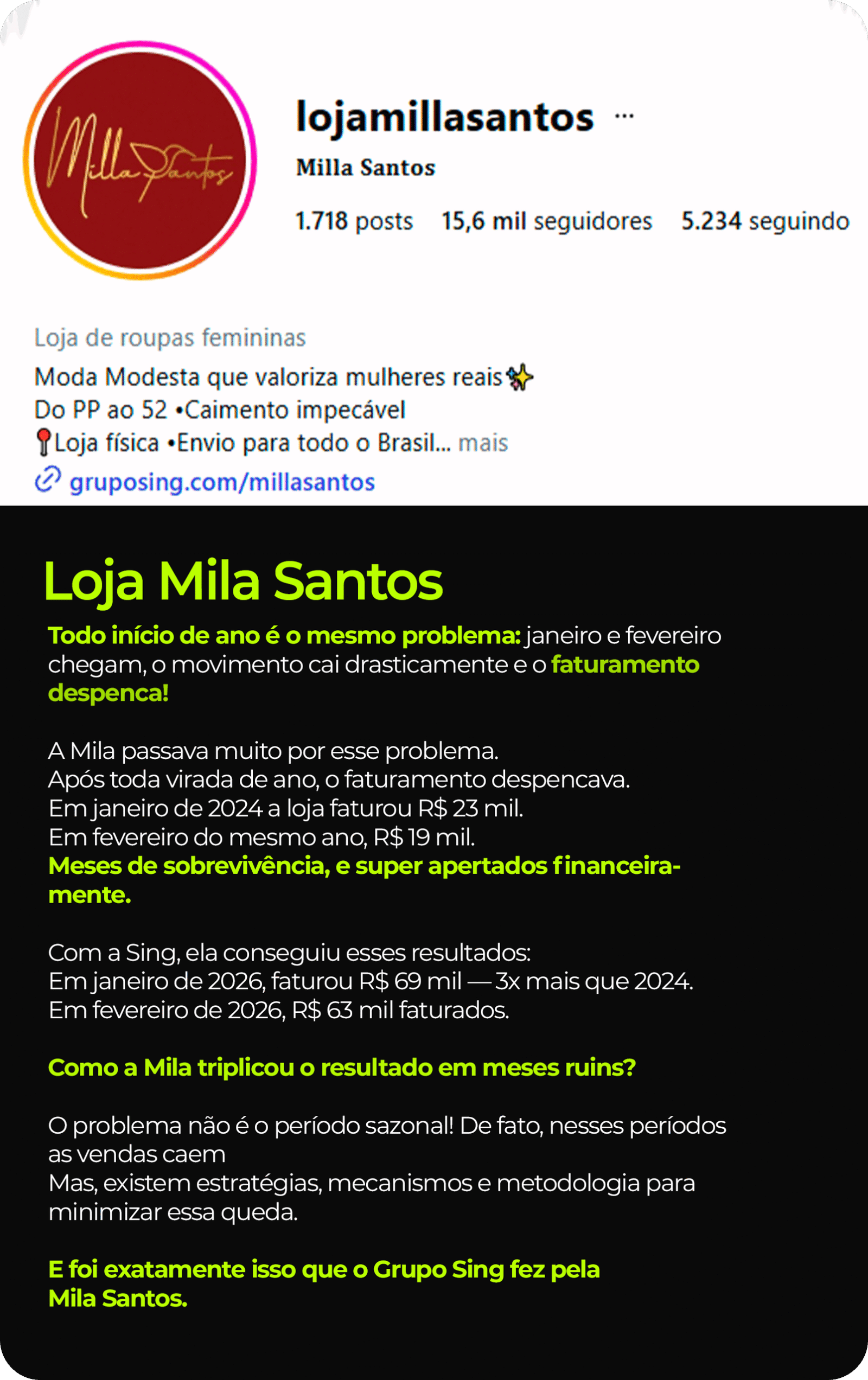 Milla Santos

lojamillasantos ···
Milla Santos
1.718 posts 15,6 mil seguidores 5.234 seguindo

Loja de roupas femininas
Moda Modesta que valoriza mulheres reais✨
Do PP ao 52 •Caimento impecável
📍Loja física •Envio para todo o Brasil... mais
gruposing.com/millasantos

Loja Mila Santos

Todo início de ano é o mesmo problema: janeiro e fevereiro chegam, o movimento cai drasticamente e o faturamento despenca!

A Mila passava muito por esse problema.
Após toda virada de ano, o faturamento despencava.
Em janeiro de 2024 a loja faturou R$ 23 mil.
Em fevereiro do mesmo ano, R$ 19 mil.
Meses de sobrevivência, e super apertados financeiramente.

Com a Sing, ela conseguiu esses resultados:
Em janeiro de 2026, faturou R$ 69 mil — 3x mais que 2024.
Em fevereiro de 2026, R$ 63 mil faturados.

Como a Mila triplicou o resultado em meses ruins?

O problema não é o período sazonal! De fato, nesses períodos as vendas caem
Mas, existem estratégias, mecanismos e metodologia para minimizar essa queda.

E foi exatamente isso que o Grupo Sing fez pela Mila Santos.